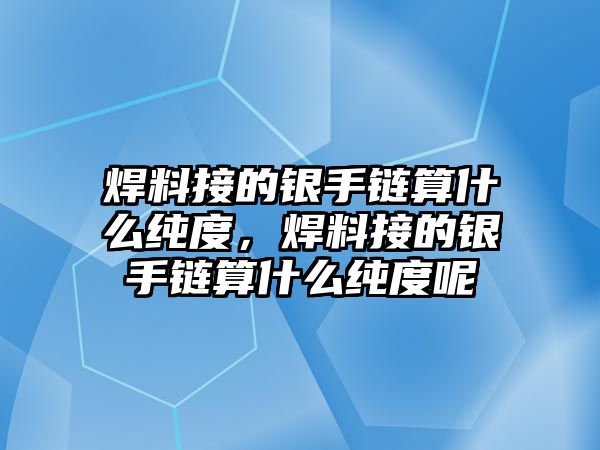 焊料接的银手链算什么纯度，焊料接的银手链算什么纯度呢